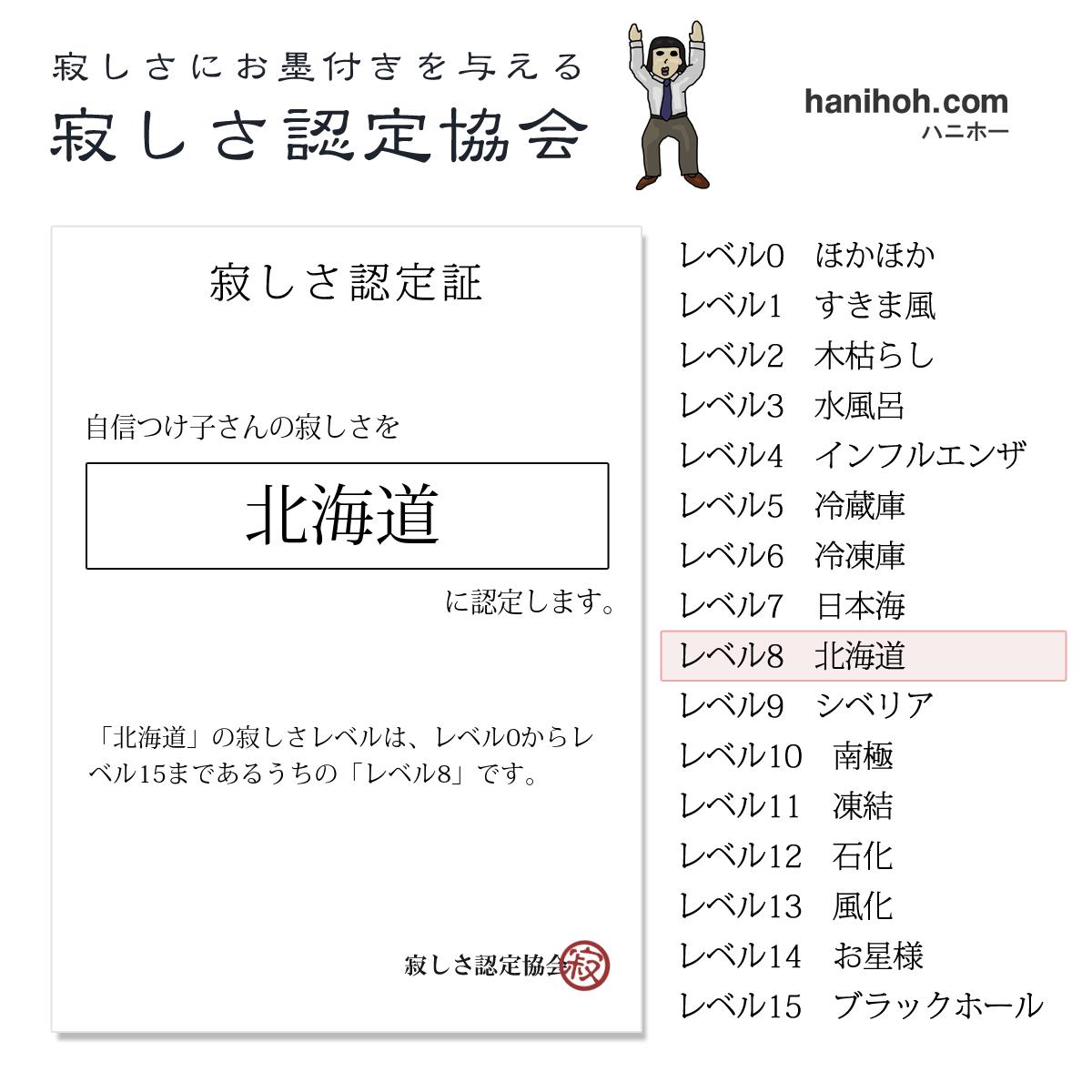 寂しさにお墨付きを与える
寂しさ認定協会

hanihoh.com
ハニホー

寂しさ認定証

自信つけ子さんの寂しさを

北海道

に認定します。

「北海道」の寂しさレベルは、レベル0からレベル15まであるうちの「レベル8」です。

寂しさ認定協会 寂

レベル0 ほかほか
レベル1 すきま風
レベル2 木枯らし
レベル3 水風呂
レベル4 インフルエンザ
レベル5 冷蔵庫
レベル6 冷凍庫
レベル7 日本海
レベル8 北海道
レベル9 シベリア
レベル10 南極
レベル11 凍結
レベル12 石化
レベル13 風化
レベル14 お星様
レベル15 ブラックホール